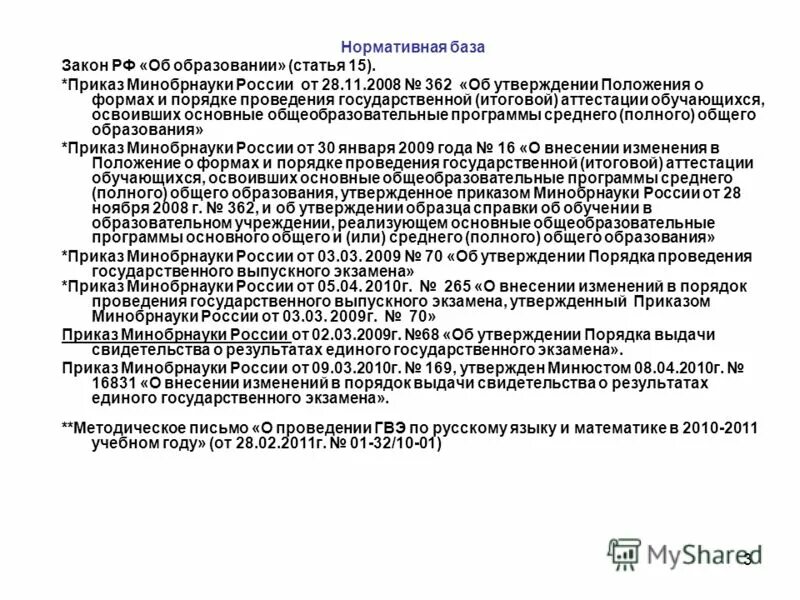 Нормативная база

Закон РФ «Об образовании» (статья 15).

*Приказ Минобрнауки России от 28.11.2008 № 362 «Об утверждении Положения о формах и порядке проведения государственной (итоговой) аттестации обучающихся, освоивших основные общеобразовательные программы среднего (полного) общего образования»

*Приказ Минобрнауки России от 30 января 2009 года № 16 «О внесении изменения в Положение о формах и порядке проведения государственной (итоговой) аттестации обучающихся, освоивших основные общеобразовательные программы среднего (полного) общего образования, утвержденное приказом Минобрнауки России от 28 ноября 2008 г. № 362, и об утверждении образца справки об обучении в образовательном учреждении, реализующем основные общеобразовательные программы основного общего и (или) среднего (полного) общего образования»

*Приказ Минобрнауки России от 03.03. 2009 № 70 «Об утверждении Порядка проведения государственного выпускного экзамена»

*Приказ Минобрнауки России от 05.04. 2010г. № 265 «О внесении изменений в порядок проведения государственного выпускного экзамена, утвержденный Приказом Минобрнауки России от 03.03. 2009г. № 70»

Приказ Минобрнауки России от 02.03.2009г. №68 «Об утверждении Порядка выдачи свидетельства о результатах единого государственного экзамена».

Приказ Минобрнауки России от 09.03.2010г. № 169, утвержден Минюстом 08.04.2010г. № 16831 «О внесении изменений в порядок выдачи свидетельства о результатах единого государственного экзамена».

**Методическое письмо «О проведении ГВЭ по русскому языку и математике в 2010-2011 учебном году» (от 28.02.2011г. № 01-32/10-01)

MyShared

3